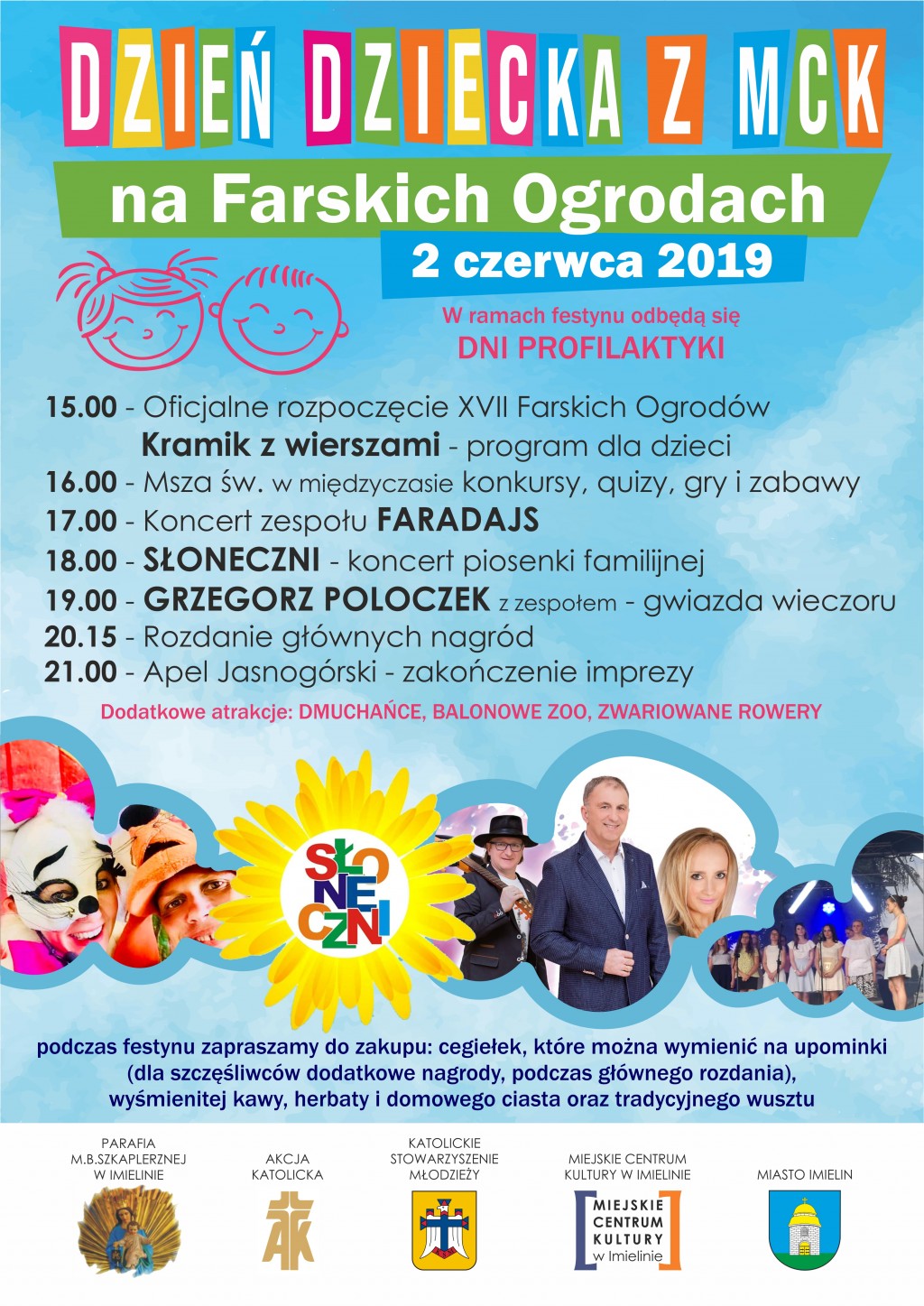 DZIEŃ DZIECKA Z MCK

na Farskich Ogrodach

2 czerwca 2019

W ramach festynu odbędą się
DNI PROFILAKTYKI

15.00 - Oficjalne rozpoczęcie XVII Farskich Ogrodów
Kramik z wierszami - program dla dzieci
16.00 - Msza św. w międzyczasie konkursy, quizy, gry i zabawy
17.00 - Koncert zespołu FARADAJS
18.00 - SŁONECZNI - koncert piosenki familijnej
19.00 - GRZEGORZ POLOCZEK z zespołem - gwiazda wieczoru
20.15 - Rozdanie głównych nagród
21.00 - Apel Jasnogórski - zakończenie imprezy

Dodatkowe atrakcje: DMUCHAŃCE, BALONOWE ZOO, ZWARIOWANE ROWERY

SŁONECZNI

podczas festynu zapraszamy do zakupu: cegiełek, które można wymienić na upominki (dla szczęśliwców dodatkowe nagrody, podczas głównego rozdania), wyśmienitej kawy, herbaty i domowego ciasta oraz tradycyjnego wusztu

PARAFIA M.B.SZKAPLERZNEJ W IMIELINIE

AKCJA KATOLICKA

AK

KATOLICKIE STOWARZYSZENIE MŁODZIEŻY

MIEJSKIE CENTRUM KULTURY W IMIELINIE

MIEJSKIE CENTRUM KULTURY w Imielinie

MIASTO IMIELIN